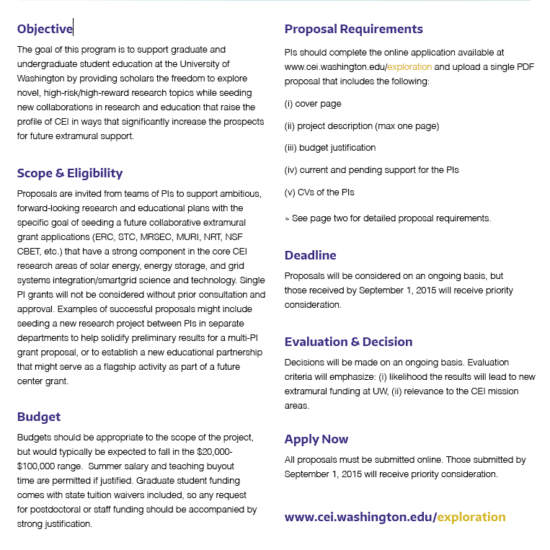 Objective

The goal of this program is to support graduate and undergraduate student education at the University of Washington by providing scholars the freedom to explore novel, high-risk/high-reward research topics while seeding new collaborations in research and education that raise the profile of CEI in ways that significantly increase the prospects for future extramural support.

Scope & Eligibility

Proposals are invited from teams of PIs to support ambitious, forward-looking research and educational plans with the specific goal of seeding a future collaborative extramural grant applications (ERC, STC, MRSEC, MURI, NRT, NSF CBET, etc.) that have a strong component in the core CEI research areas of solar energy, energy storage, and grid systems integration/smartgrid science and technology. Single PI grants will not be considered without prior consultation and approval. Examples of successful proposals might include seeding a new research project between PIs in separate departments to help solidify preliminary results for a multi-PI grant proposal, or to establish a new educational partnership that might serve as a flagship activity as part of a future center grant.

Budget

Budgets should be appropriate to the scope of the project, but would typically be expected to fall in the $20,000-$100,000 range. Summer salary and teaching buyout time are permitted if justified. Graduate student funding comes with state tuition waivers included, so any request for postdoctoral or staff funding should be accompanied by strong justification.

Proposal Requirements

PIs should complete the online application available at www.cei.washington.edu/exploration and upload a single PDF proposal that includes the following:

(i) cover page

(ii) project description (max one page)

(iii) budget justification

(iv) current and pending support for the PIs

(v) CVs of the PIs

» See page two for detailed proposal requirements.

Deadline

Proposals will be considered on an ongoing basis, but those received by September 1, 2015 will receive priority consideration.

Evaluation & Decision

Decisions will be made on an ongoing basis. Evaluation criteria will emphasize: (i) likelihood the results will lead to new extramural funding at UW, (ii) relevance to the CEI mission areas.

Apply Now

All proposals must be submitted online. Those submitted by September 1, 2015 will receive priority consideration.

www.cei.washington.edu/exploration